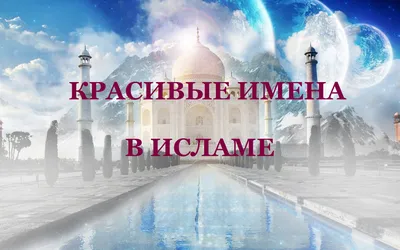 КРАСИВЫЕ ИМЕНА

В ИСЛАМЕ